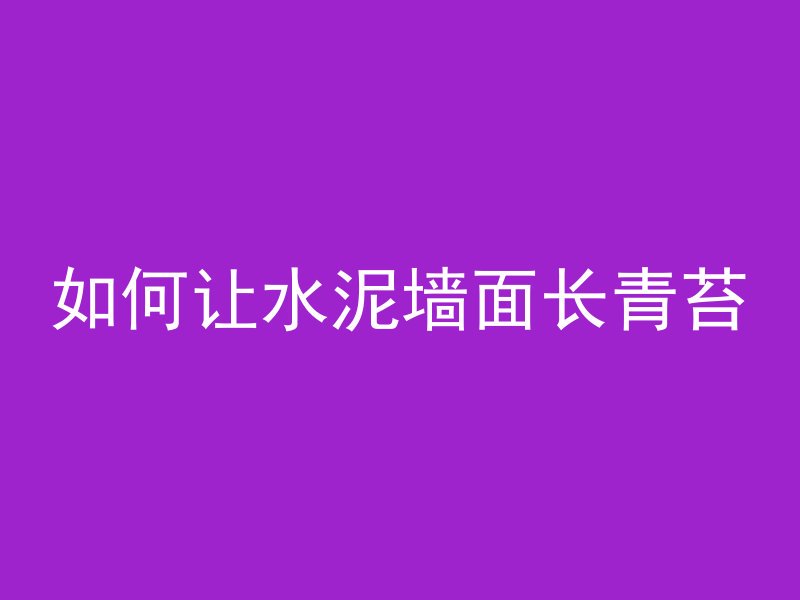 如何让水泥墙面长青苔